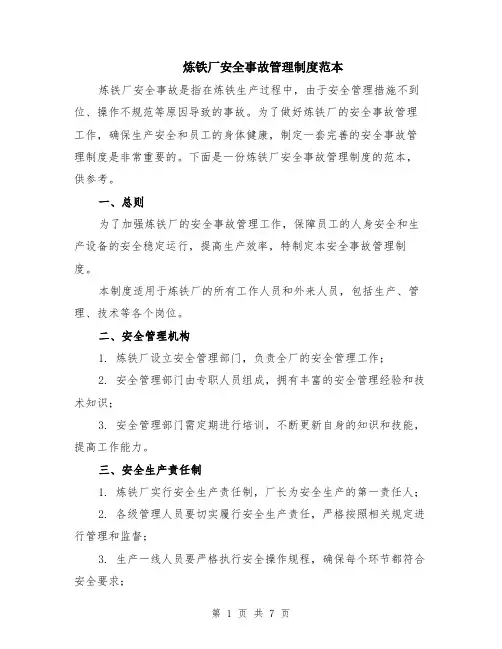 炼铁厂安全事故管理制度范本

炼铁厂安全事故是指在炼铁生产过程中，由于安全管理措施不到位、操作不规范等原因导致的事故。为了做好炼铁厂的安全事故管理工作，确保生产安全和员工的身体健康，制定一套完善的安全事故管理制度是非常重要的。下面是一份炼铁厂安全事故管理制度的范本，供参考。

一、总则

为了加强炼铁厂的安全事故管理工作，保障员工的人身安全和生产设备的安全稳定运行，提高生产效率，特制定本安全事故管理制度。

本制度适用于炼铁厂的所有工作人员和外来人员，包括生产、管理、技术等各个岗位。

二、安全管理机构

1. 炼铁厂设立安全管理部门，负责全厂的安全管理工作；

2. 安全管理部门由专职人员组成，拥有丰富的安全管理经验和技术知识；

3. 安全管理部门需定期进行培训，不断更新自身的知识和技能，提高工作能力。

三、安全生产责任制

1. 炼铁厂实行安全生产责任制，厂长为安全生产的第一责任人；

2. 各级管理人员要切实履行安全生产责任，严格按照相关规定进行管理和监督；

3. 生产一线人员要严格执行安全操作规程，确保每个环节都符合安全要求；

第 1 页 共 7 页